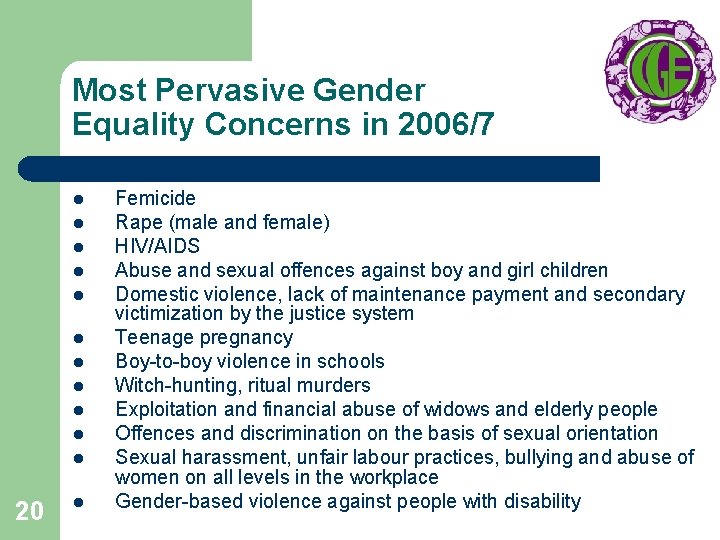 CGE

Most Pervasive Gender Equality Concerns in 2006/7

- Femicide
- Rape (male and female)
- HIV/AIDS
- Abuse and sexual offences against boy and girl children
- Domestic violence, lack of maintenance payment and secondary victimization by the justice system
- Teenage pregnancy
- Boy-to-boy violence in schools
- Witch-hunting, ritual murders
- Exploitation and financial abuse of widows and elderly people
- Offences and discrimination on the basis of sexual orientation
- Sexual harassment, unfair labour practices, bullying and abuse of women on all levels in the workplace
- Gender-based violence against people with disability

20